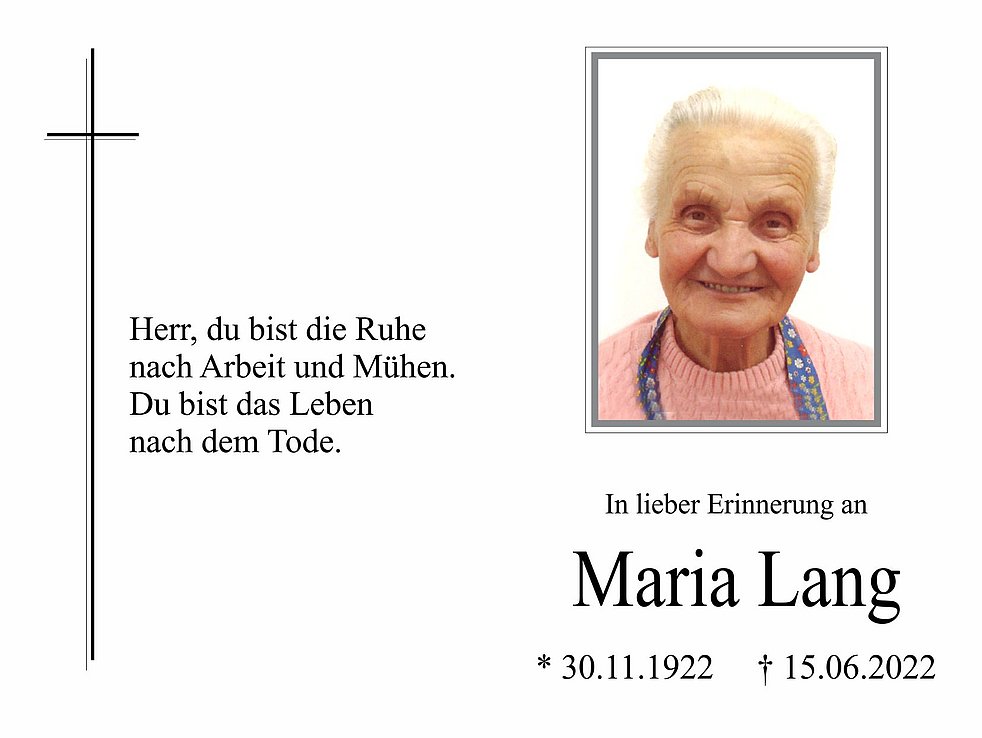 Herr, du bist die Ruhe
nach Arbeit und Mühen.
Du bist das Leben
nach dem Tode.

In lieber Erinnerung an

Maria Lang

* 30.11.1922 † 15.06.2022